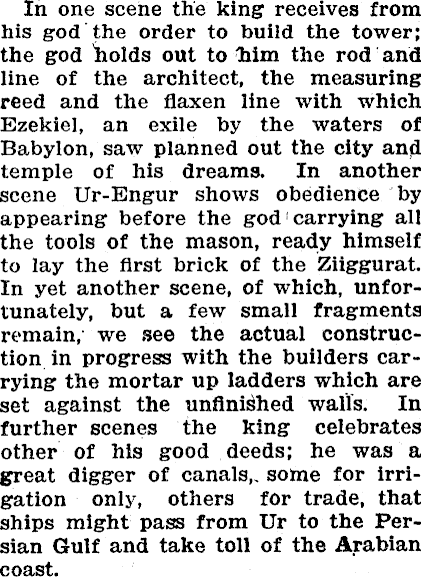 In one scene the king receives from his god the order to build the tower; the god holds out to him the rod and line of the architect, the measuring reed and the flaxen line with which Ezekiel, an exile by the waters of Babylon, saw planned out the city and temple of his dreams. In another scene Ur-Engur shows obedience by appearing before the god carrying all the tools of the mason, ready himself to lay the first brick of the Ziiggurat. In yet another scene, of which, unfortunately, but a few small fragments remain, we see the actual construction in progress with the builders carrying the mortar up ladders which are set against the unfinished walls. In further scenes the king celebrates other of his good deeds; he was a great digger of canals, some for irrigation only, others for trade, that ships might pass from Ur to the Persian Gulf and take toll of the Arabian coast.